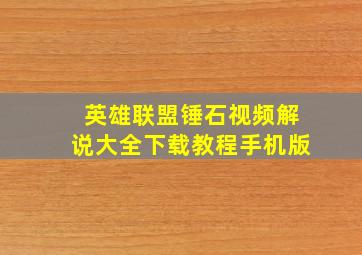 英雄联盟锤石视频解说大全下载教程手机版